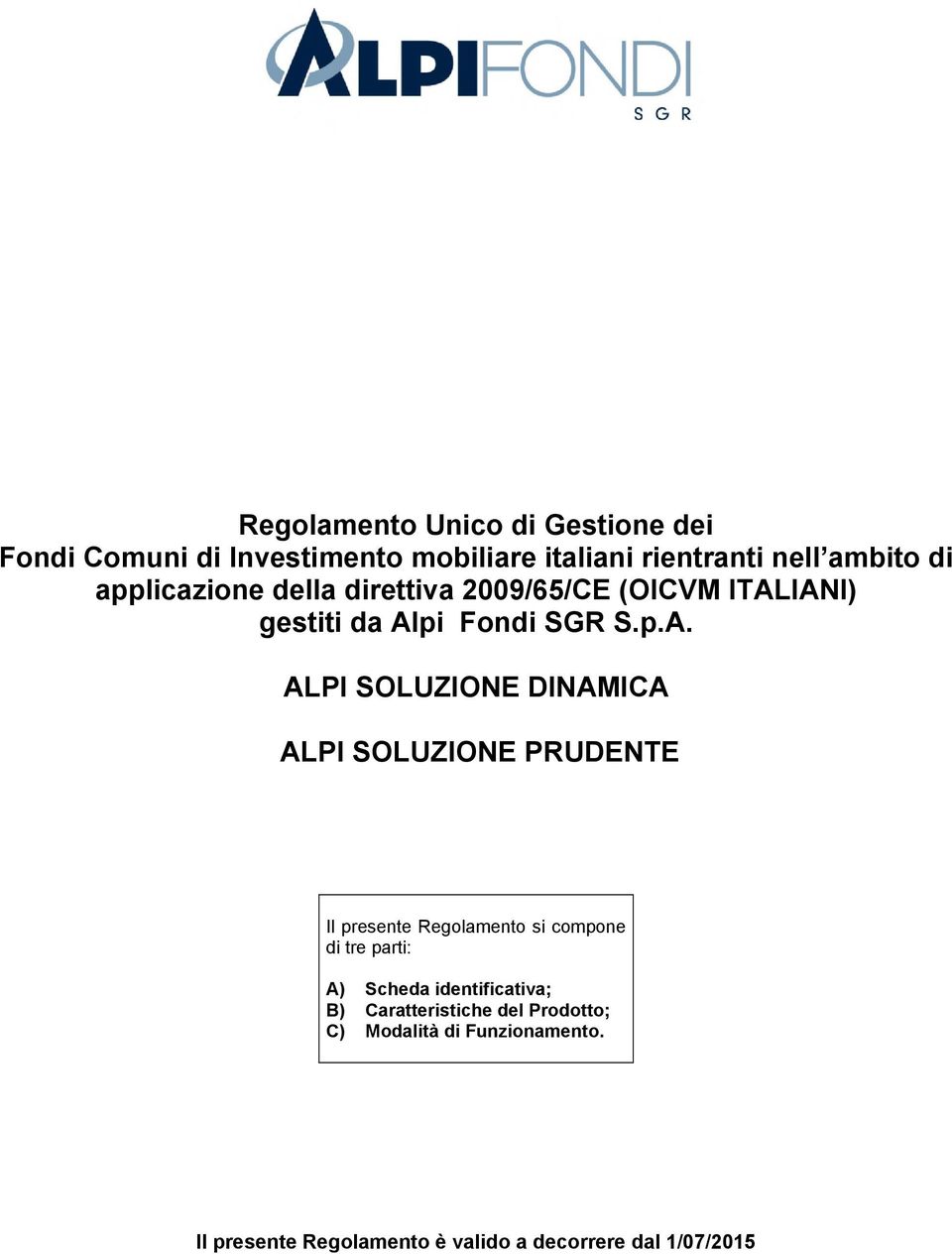 ALPIFONDI
SGR

Regolamento Unico di Gestione dei
Fondi Comuni di Investimento mobiliare italiani rientranti nell'ambito di applicazione della direttiva 2009/65/CE (OICVM ITALIANI) gestiti da Alpi Fondi SGR S.p.A.

ALPI SOLUZIONE DINAMICA

ALPI SOLUZIONE PRUDENTE

Il presente Regolamento si compone di tre parti:

A) Scheda identificativa;
B) Caratteristiche del Prodotto;
C) Modalità di Funzionamento.

Il presente Regolamento è valido a decorrere dal 1/07/2015